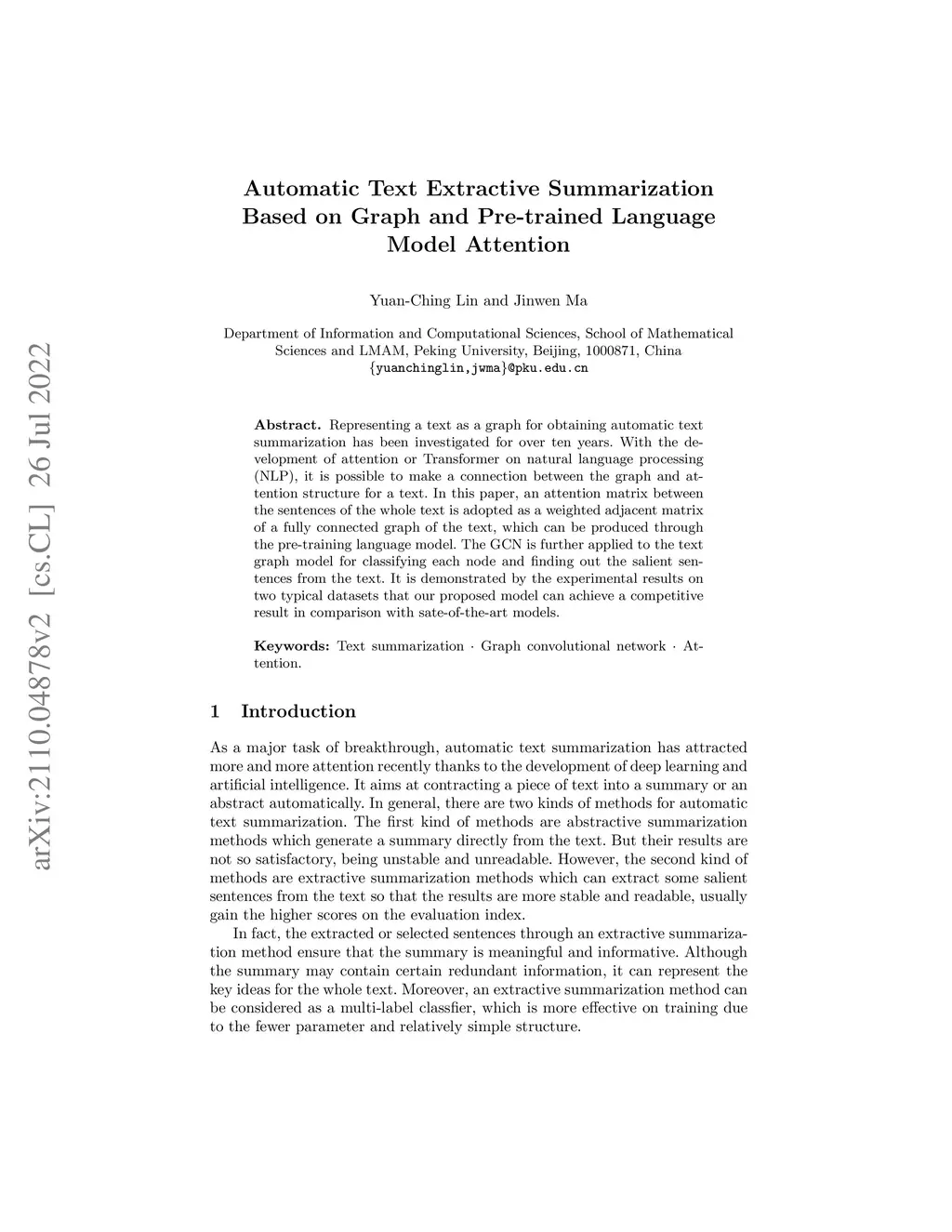 arXiv:2110.04878v2 [cs.CL] 26 Jul 2022

Automatic Text Extractive Summarization Based on Graph and Pre-trained Language Model Attention

Yuan-Ching Lin and Jinwen Ma

Department of Information and Computational Sciences, School of Mathematical Sciences and LMAM, Peking University, Beijing, 1000871, China
{yuanchinglin,jwma}@pku.edu.cn

Abstract. Representing a text as a graph for obtaining automatic text summarization has been investigated for over ten years. With the development of attention or Transformer on natural language processing (NLP), it is possible to make a connection between the graph and attention structure for a text. In this paper, an attention matrix between the sentences of the whole text is adopted as a weighted adjacent matrix of a fully connected graph of the text, which can be produced through the pre-training language model. The GCN is further applied to the text graph model for classifying each node and finding out the salient sentences from the text. It is demonstrated by the experimental results on two typical datasets that our proposed model can achieve a competitive result in comparison with sate-of-the-art models.

Keywords: Text summarization · Graph convolutional network · Attention.

1 Introduction

As a major task of breakthrough, automatic text summarization has attracted more and more attention recently thanks to the development of deep learning and artificial intelligence. It aims at contracting a piece of text into a summary or an abstract automatically. In general, there are two kinds of methods for automatic text summarization. The first kind of methods are abstractive summarization methods which generate a summary directly from the text. But their results are not so satisfactory, being unstable and unreadable. However, the second kind of methods are extractive summarization methods which can extract some salient sentences from the text so that the results are more stable and readable, usually gain the higher scores on the evaluation index.

In fact, the extracted or selected sentences through an extractive summarization method ensure that the summary is meaningful and informative. Although the summary may contain certain redundant information, it can represent the key ideas for the whole text. Moreover, an extractive summarization method can be considered as a multi-label classfier, which is more effective on training due to the fewer parameter and relatively simple structure.